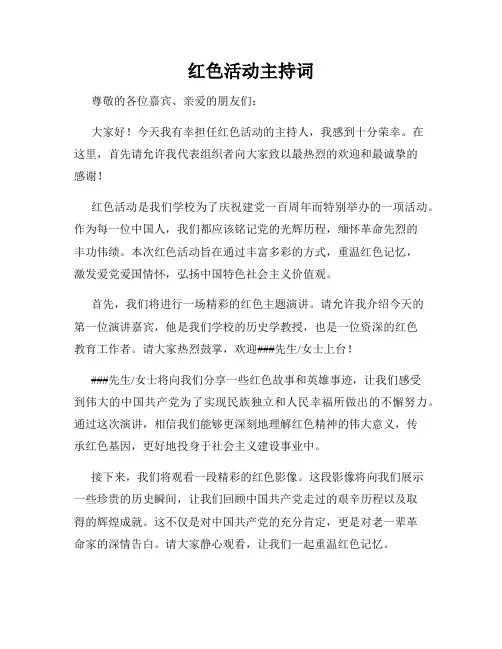 红色活动主持词

尊敬的各位嘉宾、亲爱的朋友们：

大家好！今天我有幸担任红色活动的主持人，我感到十分荣幸。在这里，首先请允许我代表组织者向大家致以最热烈的欢迎和最诚挚的感谢！

红色活动是我们学校为了庆祝建党一百周年而特别举办的一项活动。作为每一位中国人，我们都应该铭记党的光辉历程，缅怀革命先烈的丰功伟绩。本次红色活动旨在通过丰富多彩的方式，重温红色记忆，激发爱党爱国情怀，弘扬中国特色社会主义价值观。

首先，我们将进行一场精彩的红色主题演讲。请允许我介绍今天的第一位演讲嘉宾，他是我们学校的历史学教授，也是一位资深的红色教育工作者。请大家热烈鼓掌，欢迎###先生/女士上台！

###先生/女士将向我们分享一些红色故事和英雄事迹，让我们感受到伟大的中国共产党为了实现民族独立和人民幸福所做出的不懈努力。通过这次演讲，相信我们能够更深刻地理解红色精神的伟大意义，传承红色基因，更好地投身于社会主义建设事业中。

接下来，我们将观看一段精彩的红色影像。这段影像将向我们展示一些珍贵的历史瞬间，让我们回顾中国共产党走过的艰辛历程以及取得的辉煌成就。这不仅是对中国共产党的充分肯定，更是对老一辈革命家的深情告白。请大家静心观看，让我们一起重温红色记忆。